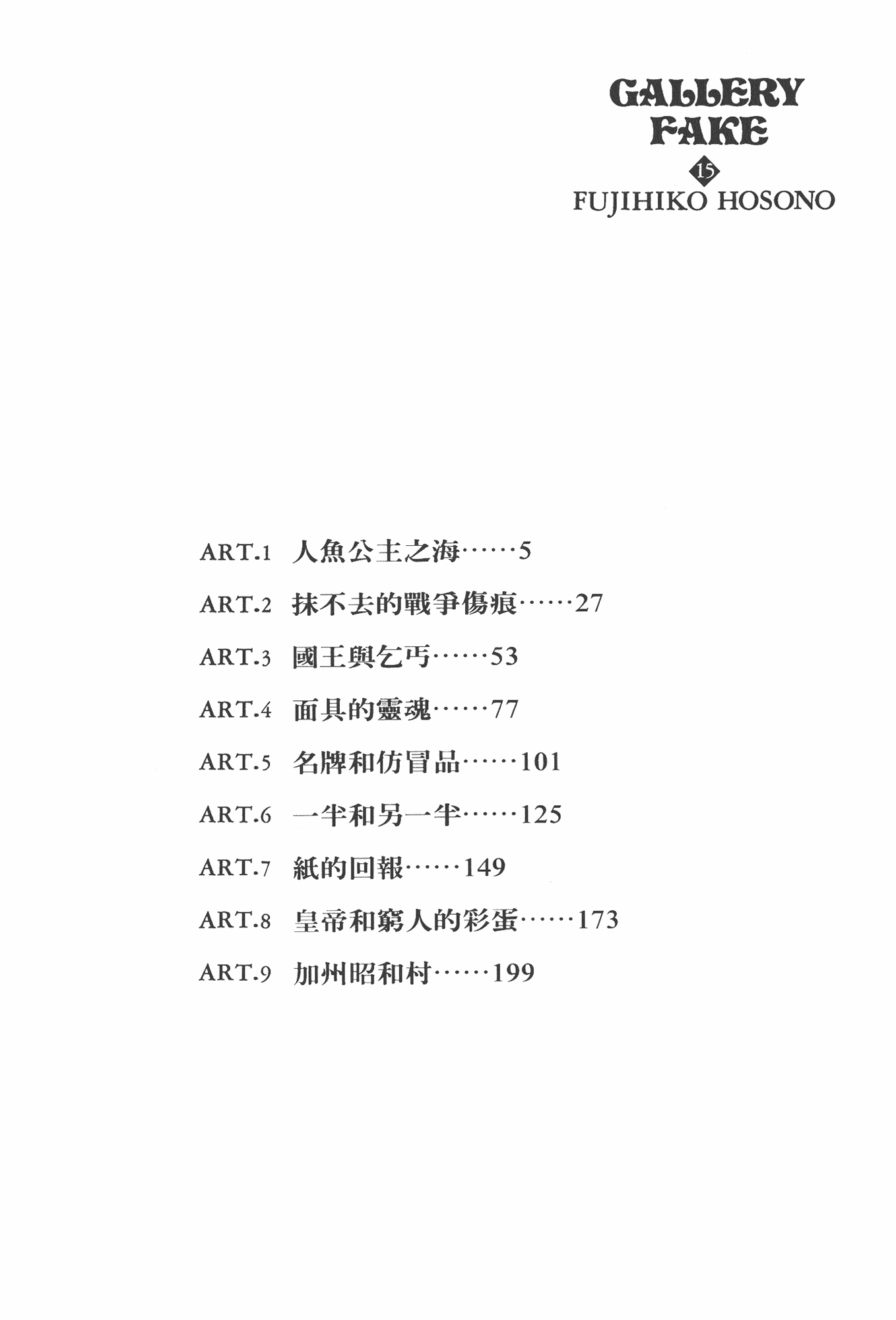 GALLERY FAKE

15

FUJIHIKO HOSONO

ART.1 人魚公主之海……5

ART.2 抹不去的戰爭傷痕……27

ART.3 國王與乞丐……53

ART.4 面具的靈魂……77

ART.5 名牌和仿冒品……101

ART.6 一半和另一半……125

ART.7 紙的回報……149

ART.8 皇帝和窮人的彩蛋……173

ART.9 加州昭和村……199